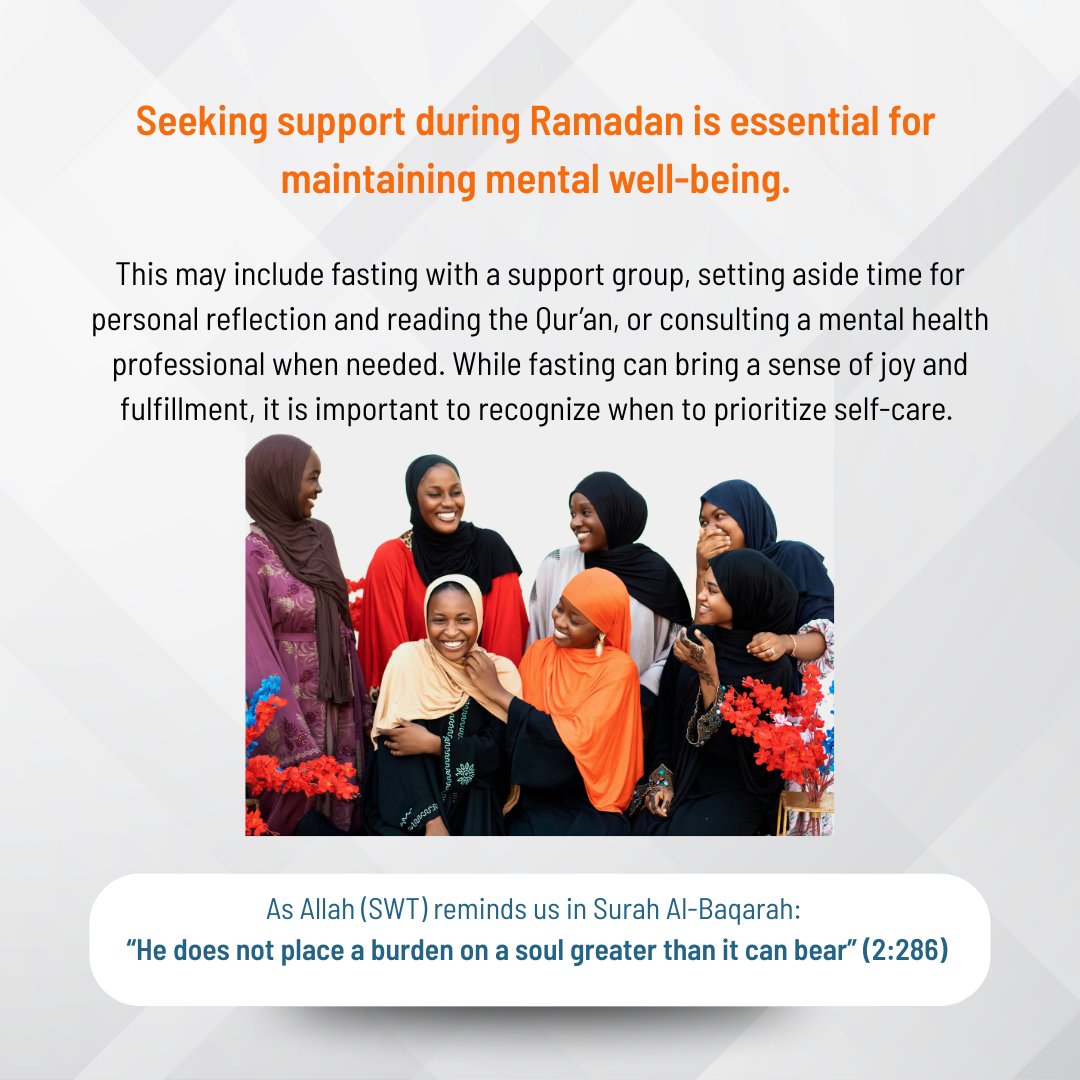 Seeking support during Ramadan is essential for maintaining mental well-being.

This may include fasting with a support group, setting aside time for personal reflection and reading the Qur'an, or consulting a mental health professional when needed. While fasting can bring a sense of joy and fulfillment, it is important to recognize when to prioritize self-care.

As Allah (SWT) reminds us in Surah Al-Baqarah:
"He does not place a burden on a soul greater than it can bear" (2:286)